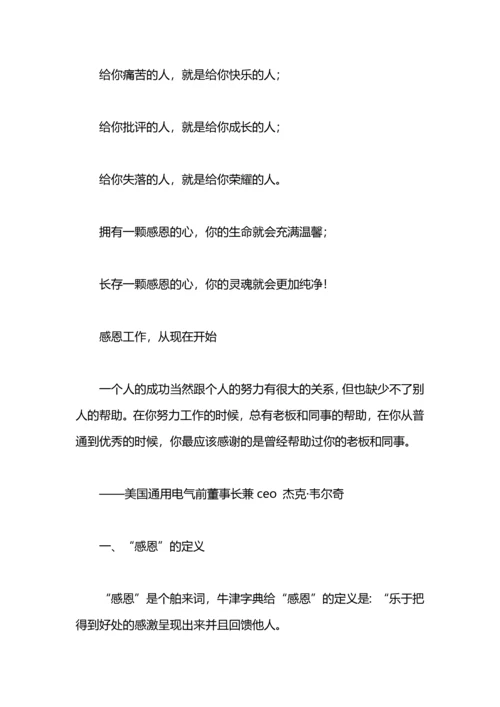 给你痛苦的人，就是给你快乐的人；

给你批评的人，就是给你成长的人；

给你失落的人，就是给你荣耀的人。

拥有一颗感恩的心，你的生命就会充满温馨；

长存一颗感恩的心，你的灵魂就会更加纯净！

感恩工作，从现在开始

一个人的成功当然跟个人的努力有很大的关系，但也缺少不了别人的帮助。在你努力工作的时候，总有老板和同事的帮助，在你从普通到优秀的时候，你最应该感谢的是曾经帮助过你的老板和同事。

——美国通用电气前董事长兼 ceo 杰克·韦尔奇

一、“感恩”的定义

“感恩”是个舶来词，牛津字典给“感恩”的定义是：“乐于把得到好处的感激呈现出来并且回馈他人。